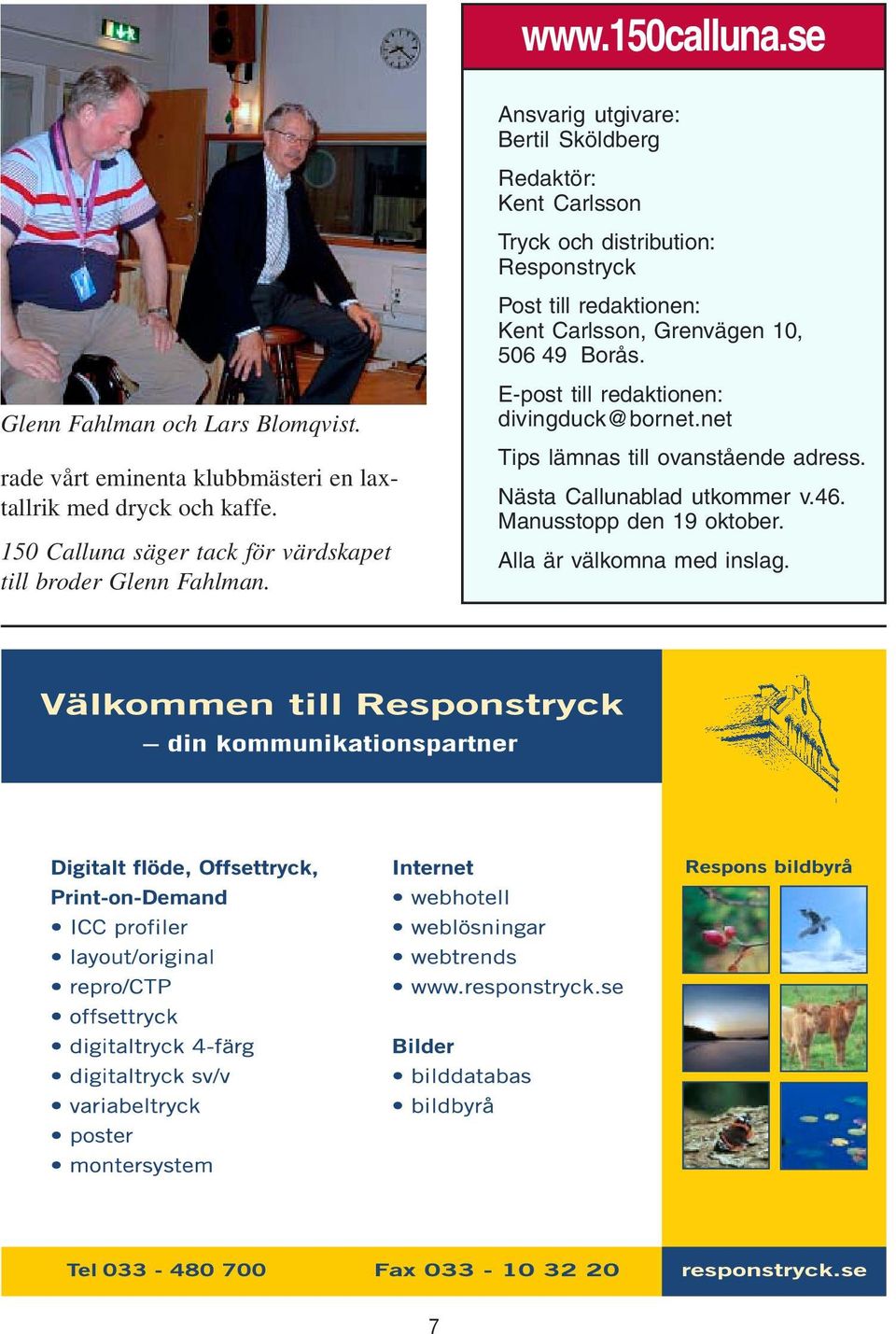 Glenn Fahlman och Lars Blomqvist.

rade vårt eminenta klubbmästeri en laxtallrik med dryck och kaffe.

150 Calluna säger tack för värdskapet till broder Glenn Fahlman.

www.150calluna.se

Ansvarig utgivare:
Bertil Sköldberg

Redaktör:
Kent Carlsson

Tryck och distribution:
Responstryck

Post till redaktionen:
Kent Carlsson, Grenvägen 10,
506 49 Borås.

E-post till redaktionen:
divingduck@bornet.net

Tips lämnas till ovanstående adress.

Nästa Callunablad utkommer v.46.
Manusstopp den 19 oktober.

Alla är välkomna med inslag.

Välkommen till Responstryck
– din kommunikationspartner

Digitalt flöde, Offsettryck, Print-on-Demand
• ICC profiler
• layout/original
• repro/CTP
• offsettryck
• digitaltryck 4-färg
• digitaltryck sv/v
• variabeltryck
• poster
• montersystem

Internet
• webhotell
• weblösningar
• webtrends
• www.responstryck.se

Bilder
• bilddatabas
• bildbyrå

Respons bildbyrå

Tel 033 - 480 700
Fax 033 - 10 32 20
responstryck.se

7